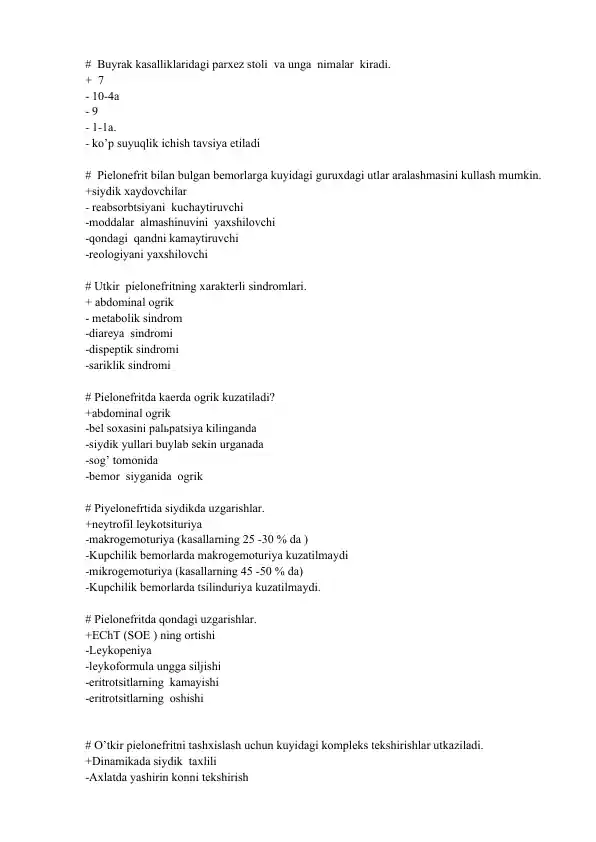 # Buyrak kasalliklaridagi parxez stoli va unga nimalar kiradi.
+ 7
- 10-4a
- 9
- 1-1a.
- ko'p suyuqlik ichish tavsiya etiladi

# Pielonefrit bilan bulgan bemorlarga kuyidagi guruxdagi utlar aralashmasini kullash mumkin.
+siydik xaydovchilar
- reabsorbtsiyani kuchaytiruvchi
-moddalar almashinuvini yaxshilovchi
-qondagi qandni kamaytiruvchi
-reologiyani yaxshilovchi

# Utkir pielonefritning xarakterli sindromlari.
+ abdominal ogrik
- metabolik sindrom
-diareya sindromi
-dispeptik sindromi
-sariklik sindromi

# Pielonefritda kaerda ogrik kuzatiladi?
+abdominal ogrik
-bel soxasini palьpatsiya kilinganda
-siydik yullari buylab sekin urganada
-sog' tomonida
-bemor siyganida ogrik

# Piyelonefrtida siydikda uzgarishlar.
+neytrofil leykotsituriya
-makrogemoturiya (kasallarning 25 -30 % da )
-Kupchilik bemorlarda makrogemoturiya kuzatilmaydi
-mikrogemoturiya (kasallarning 45 -50 % da)
-Kupchilik bemorlarda tsilinduriya kuzatilmaydi.

# Pielonefritda qondagi uzgarishlar.
+EChT (SOE ) ning ortishi
-Leykopeniya
-leykoformula ungga siljishi
-eritrotsitlarning kamayishi
-eritrotsitlarning oshishi

# O'tkir pielonefritni tashxislash uchun kuyidagi kompleks tekshirishlar utkaziladi.
+Dinamikada siydik taxlili
-Axlatda yashirin konni tekshirish